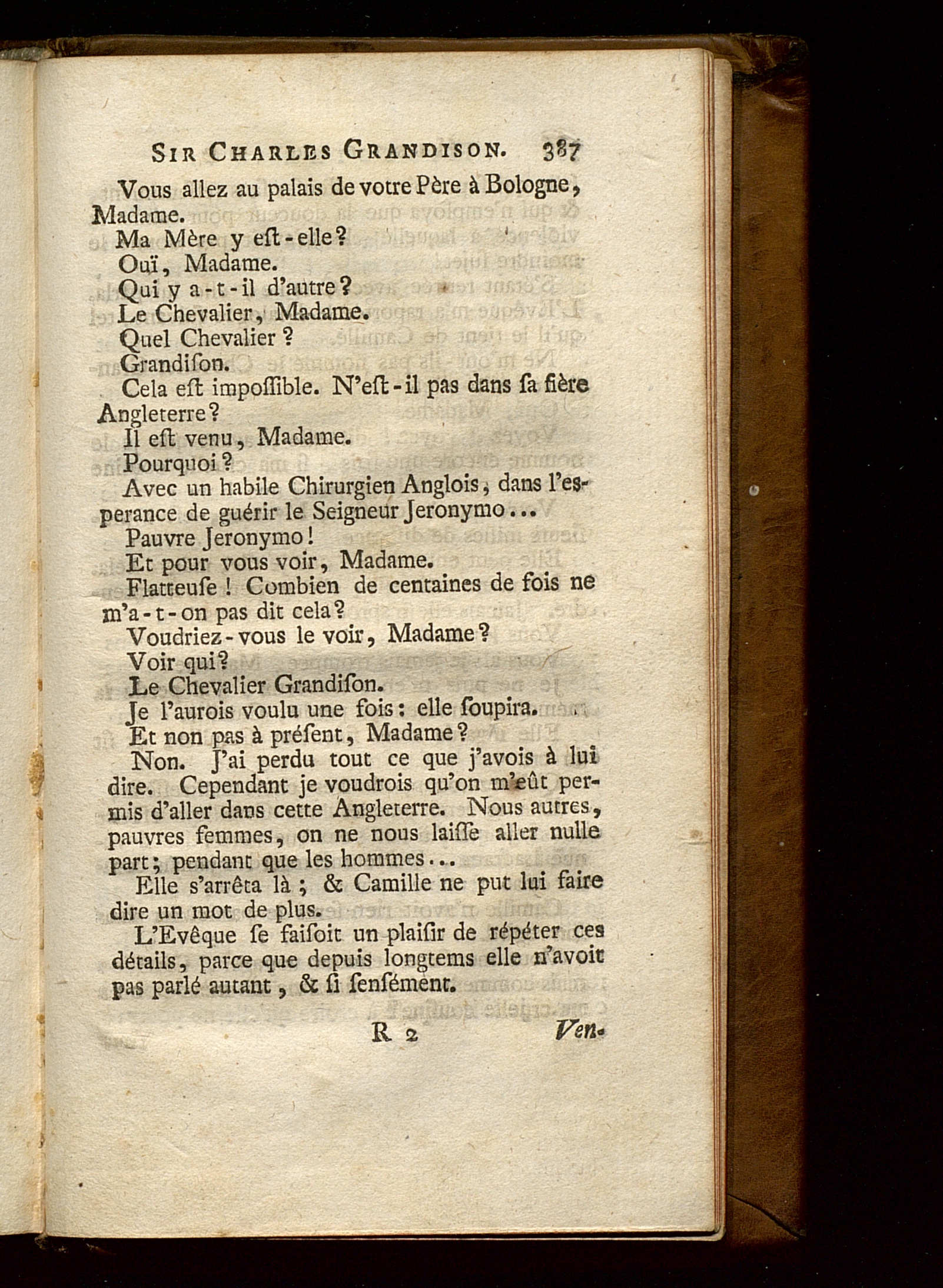 SIR CHARLES GRANDISON. 387

Vous allez au palais de votre Père à Bologne, Madame.

Ma Mère y eſt-elle?

Ouï, Madame.

Qui y a-t-il d'autre?

Le Chevalier, Madame.

Quel Chevalier?

Grandiſon.

Cela eſt impoſſible. N'eſt-il pas dans ſa fière Angleterre?

Il eſt venu, Madame.

Pourquoi?

Avec un habile Chirurgien Anglois, dans l'eſperance de guérir le Seigneur Jeronymo...

Pauvre Jeronymo!

Et pour vous voir, Madame.

Flatteuſe! Combien de centaines de fois ne m'a-t-on pas dit cela?

Voudriez-vous le voir, Madame?

Voir qui?

Le Chevalier Grandiſon.

Je l'aurois voulu une fois: elle ſoupira.

Et non pas à préſent, Madame?

Non. J'ai perdu tout ce que j'avois à lui dire. Cependant je voudrois qu'on m'eût permis d'aller dans cette Angleterre. Nous autres, pauvres femmes, on ne nous laiſſe aller nulle part; pendant que les hommes...

Elle s'arrêta là; & Camille ne put lui faire dire un mot de plus.

L'Evêque ſe faiſoit un plaiſir de répéter ces détails, parce que depuis longtems elle n'avoit pas parlé autant, & ſi ſenſément.

R 2 Ven-